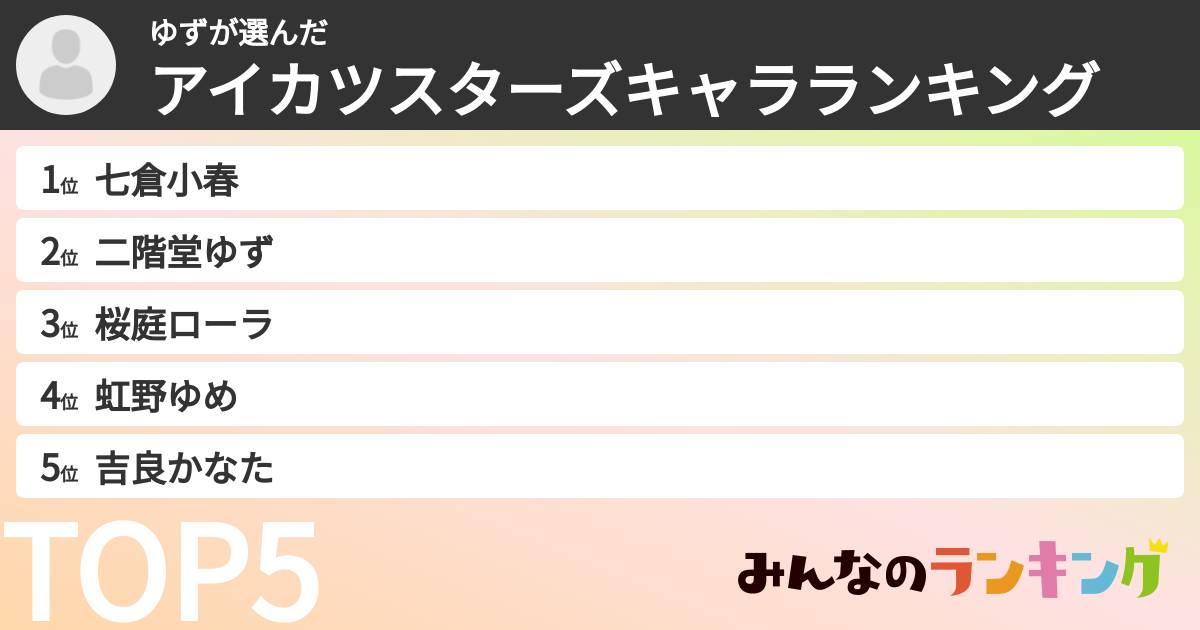 ゆずが選んだ
アイカツスターズキャラランキング

1位 七倉小春
2位 二階堂ゆず
3位 桜庭ローラ
4位 虹野ゆめ
5位 吉良かなた

TOP5

みんなのランキング